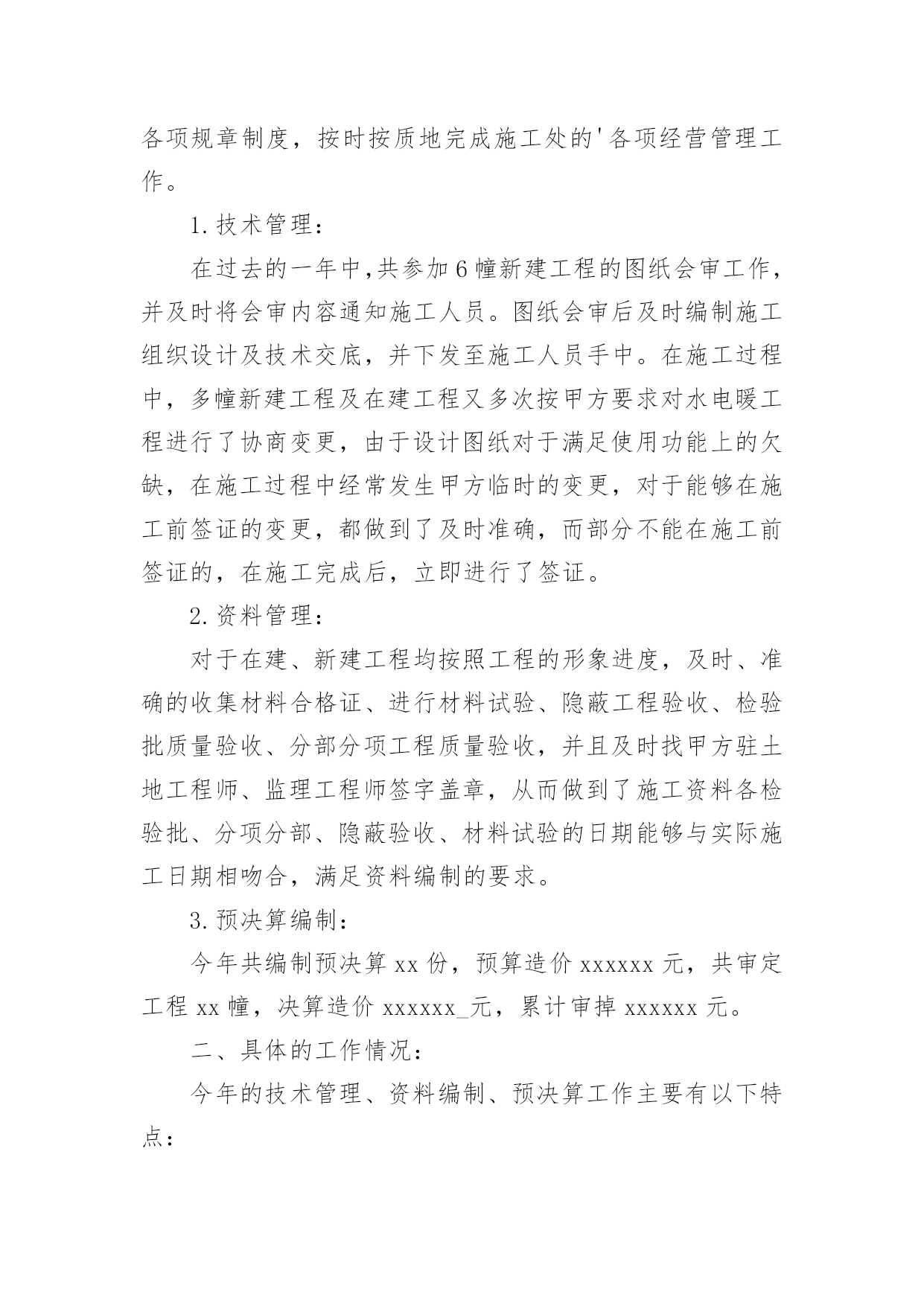 各项规章制度，按时按质地完成施工处的'各项经营管理工作。

1.技术管理：

在过去的一年中,共参加6幢新建工程的图纸会审工作，并及时将会审内容通知施工人员。图纸会审后及时编制施工组织设计及技术交底，并下发至施工人员手中。在施工过程中，多幢新建工程及在建工程又多次按甲方要求对水电暖工程进行了协商变更，由于设计图纸对于满足使用功能上的欠缺，在施工过程中经常发生甲方临时的变更，对于能够在施工前签证的变更，都做到了及时准确，而部分不能在施工前签证的，在施工完成后，立即进行了签证。

2.资料管理：

对于在建、新建工程均按照工程的形象进度，及时、准确的收集材料合格证、进行材料试验、隐蔽工程验收、检验批质量验收、分部分项工程质量验收，并且及时找甲方驻土地工程师、监理工程师签字盖章，从而做到了施工资料各检验批、分项分部、隐蔽验收、材料试验的日期能够与实际施工日期相吻合，满足资料编制的要求。

3.预决算编制：

今年共编制预决算xx份，预算造价xxxxxx元，共审定工程xx幢，决算造价xxxxxx_元，累计审掉xxxxxx元。

二、具体的工作情况：

今年的技术管理、资料编制、预决算工作主要有以下特点：